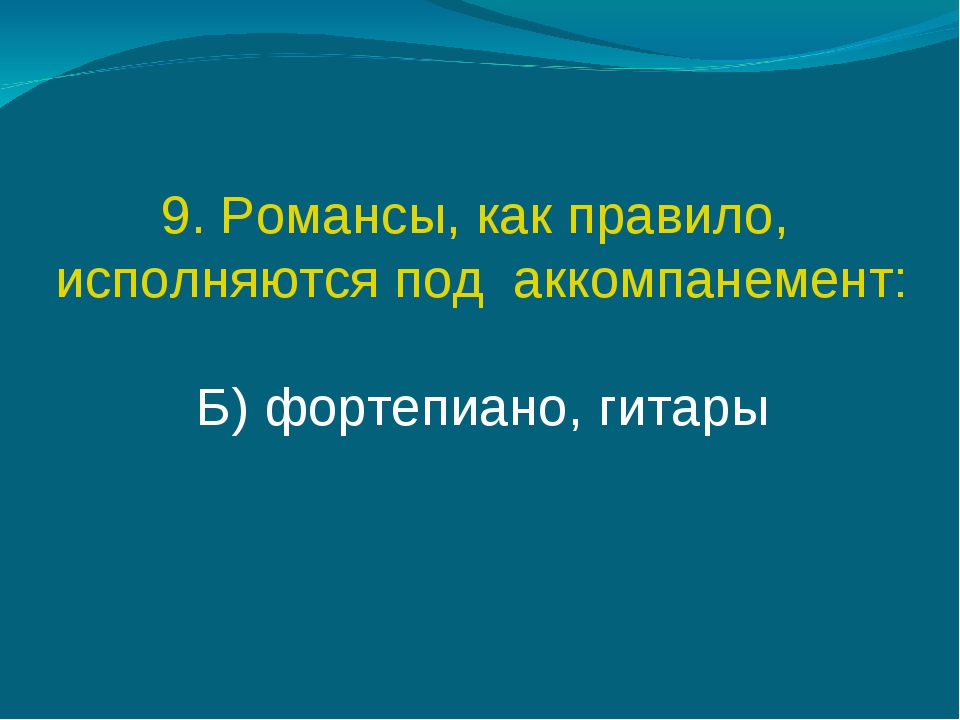 9. Романсы, как правило, исполняются под аккомпанемент:

Б) фортепиано, гитары